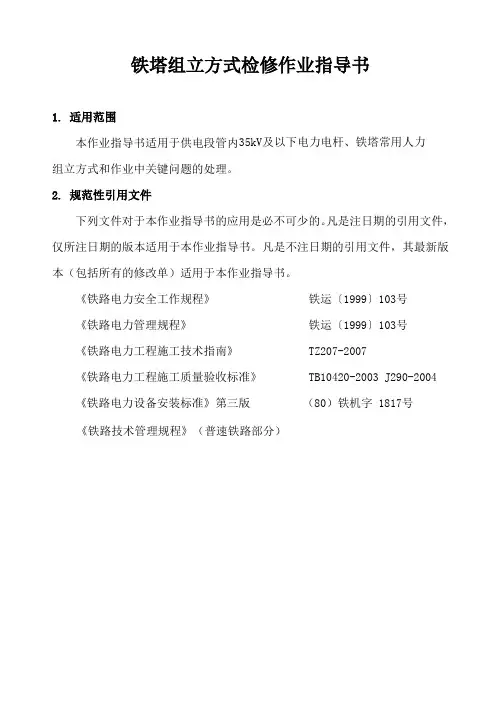 铁塔组立方式检修作业指导书

1. 适用范围

本作业指导书适用于供电段管内35kV及以下电力电杆、铁塔常用人力组立方式和作业中关键问题的处理。

2. 规范性引用文件

下列文件对于本作业指导书的应用是必不可少的。凡是注日期的引用文件，仅所注日期的版本适用于本作业指导书。凡是不注日期的引用文件，其最新版本（包括所有的修改单）适用于本作业指导书。

《铁路电力安全工作规程》　铁运〔1999〕103号

《铁路电力管理规程》　铁运〔1999〕103号

《铁路电力工程施工技术指南》　TZ207-2007

《铁路电力工程施工质量验收标准》　TB10420-2003 J290-2004

《铁路电力设备安装标准》第三版　（80）铁机字 1817号

《铁路技术管理规程》（普速铁路部分）